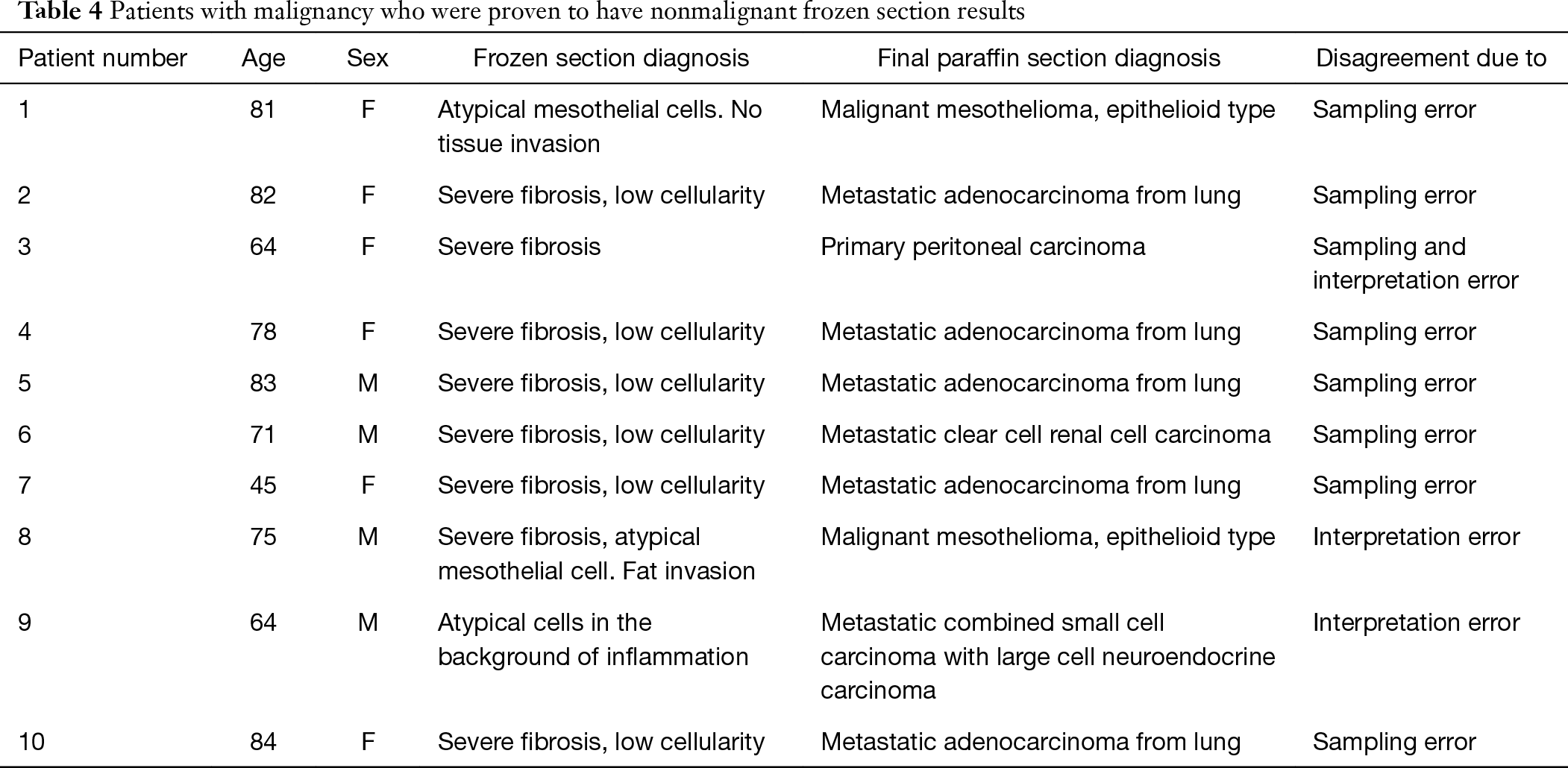 Table 4 Patients with malignancy who were proven to have nonmalignant frozen section results

| Patient number | Age | Sex | Frozen section diagnosis | Final paraffin section diagnosis | Disagreement due to |
|---|---|---|---|---|---|
| 1 | 81 | F | Atypical mesothelial cells. No tissue invasion | Malignant mesothelioma, epithelioid type | Sampling error |
| 2 | 82 | F | Severe fibrosis, low cellularity | Metastatic adenocarcinoma from lung | Sampling error |
| 3 | 64 | F | Severe fibrosis | Primary peritoneal carcinoma | Sampling and interpretation error |
| 4 | 78 | F | Severe fibrosis, low cellularity | Metastatic adenocarcinoma from lung | Sampling error |
| 5 | 83 | M | Severe fibrosis, low cellularity | Metastatic adenocarcinoma from lung | Sampling error |
| 6 | 71 | M | Severe fibrosis, low cellularity | Metastatic clear cell renal cell carcinoma | Sampling error |
| 7 | 45 | F | Severe fibrosis, low cellularity | Metastatic adenocarcinoma from lung | Sampling error |
| 8 | 75 | M | Severe fibrosis, atypical mesothelial cell. Fat invasion | Malignant mesothelioma, epithelioid type | Interpretation error |
| 9 | 64 | M | Atypical cells in the background of inflammation | Metastatic combined small cell carcinoma with large cell neuroendocrine carcinoma | Interpretation error |
| 10 | 84 | F | Severe fibrosis, low cellularity | Metastatic adenocarcinoma from lung | Sampling error |